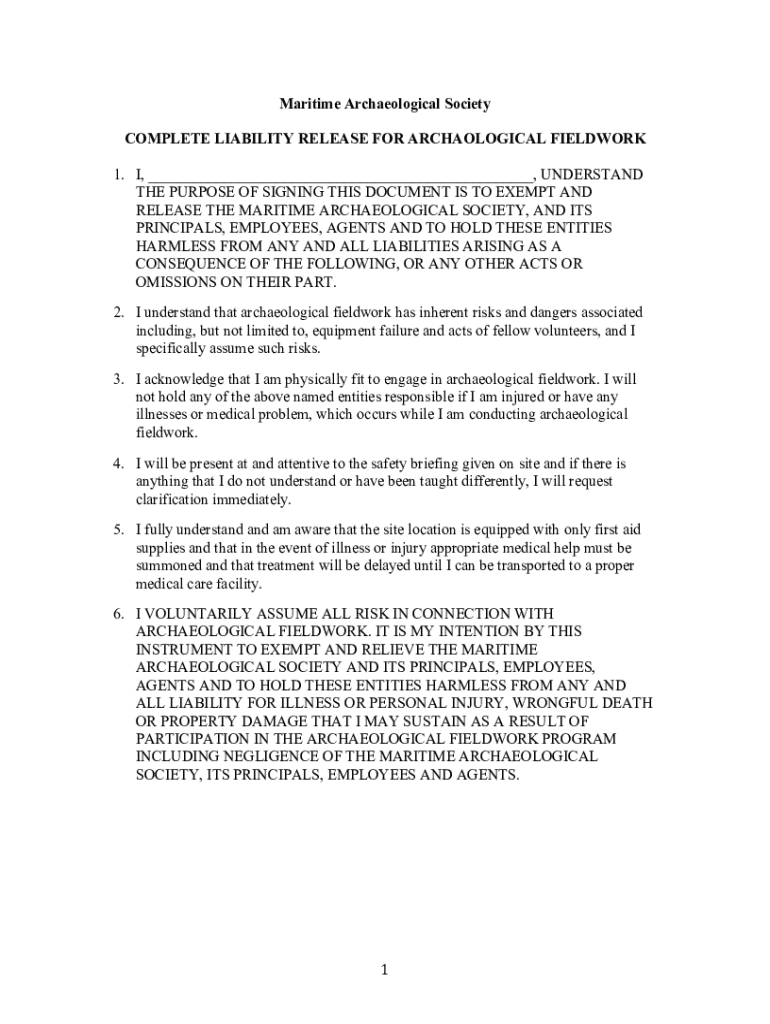 Maritime Archaeological Society

COMPLETE LIABILITY RELEASE FOR ARCHAOLOGICAL FIELDWORK

1. I, ______________________________________________, UNDERSTAND THE PURPOSE OF SIGNING THIS DOCUMENT IS TO EXEMPT AND RELEASE THE MARITIME ARCHAEOLOGICAL SOCIETY, AND ITS PRINCIPALS, EMPLOYEES, AGENTS AND TO HOLD THESE ENTITIES HARMLESS FROM ANY AND ALL LIABILITIES ARISING AS A CONSEQUENCE OF THE FOLLOWING, OR ANY OTHER ACTS OR OMISSIONS ON THEIR PART.

2. I understand that archaeological fieldwork has inherent risks and dangers associated including, but not limited to, equipment failure and acts of fellow volunteers, and I specifically assume such risks.

3. I acknowledge that I am physically fit to engage in archaeological fieldwork. I will not hold any of the above named entities responsible if I am injured or have any illnesses or medical problem, which occurs while I am conducting archaeological fieldwork.

4. I will be present at and attentive to the safety briefing given on site and if there is anything that I do not understand or have been taught differently, I will request clarification immediately.

5. I fully understand and am aware that the site location is equipped with only first aid supplies and that in the event of illness or injury appropriate medical help must be summoned and that treatment will be delayed until I can be transported to a proper medical care facility.

6. I VOLUNTARILY ASSUME ALL RISK IN CONNECTION WITH ARCHAEOLOGICAL FIELDWORK. IT IS MY INTENTION BY THIS INSTRUMENT TO EXEMPT AND RELIEVE THE MARITIME ARCHAEOLOGICAL SOCIETY AND ITS PRINCIPALS, EMPLOYEES, AGENTS AND TO HOLD THESE ENTITIES HARMLESS FROM ANY AND ALL LIABILITY FOR ILLNESS OR PERSONAL INJURY, WRONGFUL DEATH OR PROPERTY DAMAGE THAT I MAY SUSTAIN AS A RESULT OF PARTICIPATION IN THE ARCHAEOLOGICAL FIELDWORK PROGRAM INCLUDING NEGLIGENCE OF THE MARITIME ARCHAEOLOGICAL SOCIETY, ITS PRINCIPALS, EMPLOYEES AND AGENTS.

1